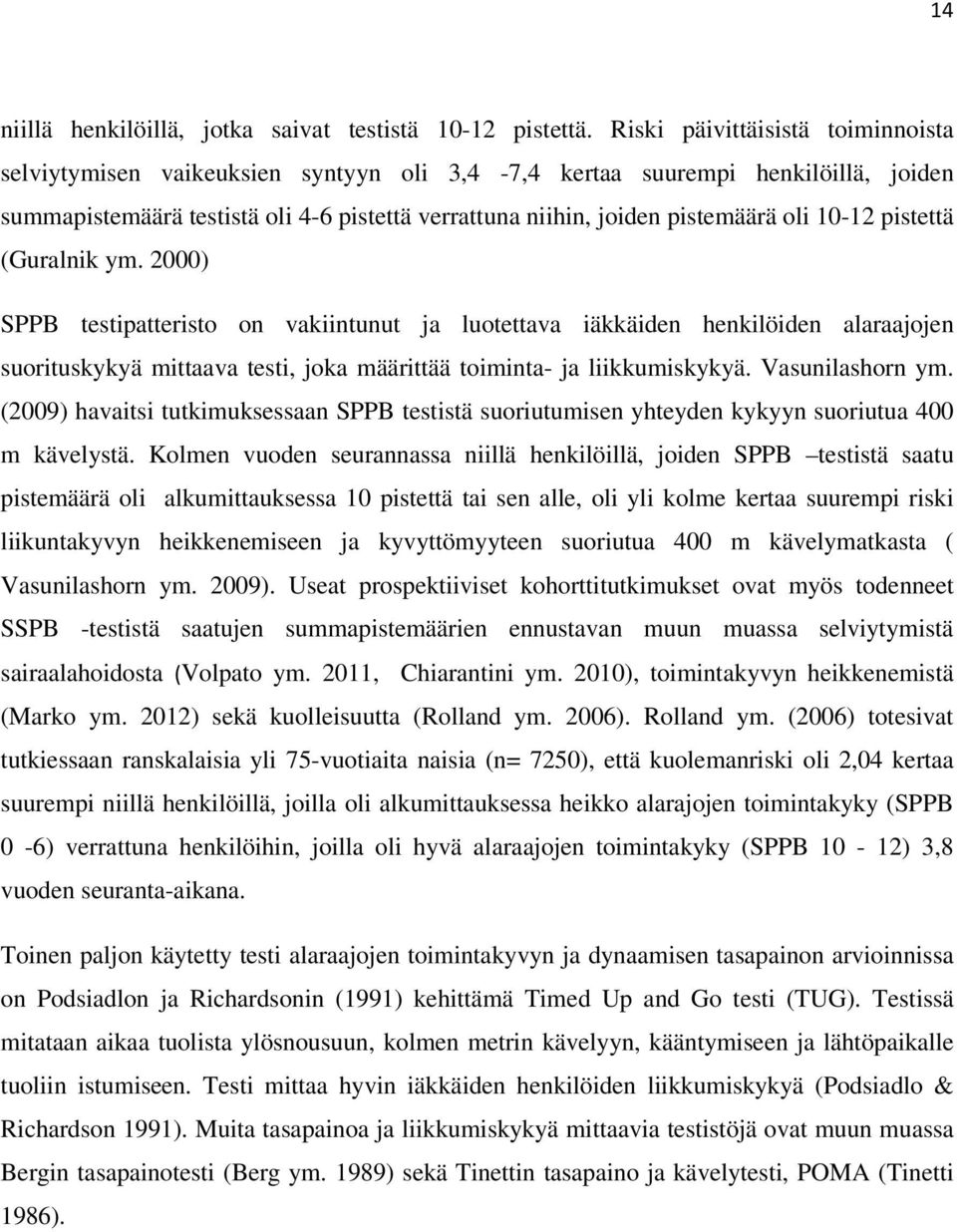 14

niillä henkilöillä, jotka saivat testistä 10-12 pistettä. Riski päivittäisistä toiminnoista selviytymisen vaikeuksien syntyyn oli 3,4 -7,4 kertaa suurempi henkilöillä, joiden summapistemäärä testistä oli 4-6 pistettä verrattuna niihin, joiden pistemäärä oli 10-12 pistettä (Guralnik ym. 2000)

SPPB testipatteristo on vakiintunut ja luotettava iäkkäiden henkilöiden alaraajojen suorituskykyä mittaava testi, joka määrittää toiminta- ja liikkumiskykyä. Vasunilashorn ym. (2009) havaitsi tutkimuksessaan SPPB testistä suoriutumisen yhteyden kykyyn suoriutua 400 m kävelystä. Kolmen vuoden seurannassa niillä henkilöillä, joiden SPPB –testistä saatu pistemäärä oli alkumittauksessa 10 pistettä tai sen alle, oli yli kolme kertaa suurempi riski liikuntakyvyn heikkenemiseen ja kyvyttömyyteen suoriutua 400 m kävelymatkasta ( Vasunilashorn ym. 2009). Useat prospektiiviset kohorttitutkimukset ovat myös todenneet SSPB -testistä saatujen summapistemäärien ennustavan muun muassa selviytymistä sairaalahoidosta (Volpato ym. 2011, Chiarantini ym. 2010), toimintakyvyn heikkenemistä (Marko ym. 2012) sekä kuolleisuutta (Rolland ym. 2006). Rolland ym. (2006) totesivat tutkiessaan ranskalaisia yli 75-vuotiaita naisia (n= 7250), että kuolemanriski oli 2,04 kertaa suurempi niillä henkilöillä, joilla oli alkumittauksessa heikko alarajojen toimintakyky (SPPB 0 -6) verrattuna henkilöihin, joilla oli hyvä alaraajojen toimintakyky (SPPB 10 - 12) 3,8 vuoden seuranta-aikana.

Toinen paljon käytetty testi alaraajojen toimintakyvyn ja dynaamisen tasapainon arvioinnissa on Podsiadlon ja Richardsonin (1991) kehittämä Timed Up and Go testi (TUG). Testissä mitataan aikaa tuolista ylösnousuun, kolmen metrin kävelyyn, kääntymiseen ja lähtöpaikalle tuoliin istumiseen. Testi mittaa hyvin iäkkäiden henkilöiden liikkumiskykyä (Podsiadlo & Richardson 1991). Muita tasapainoa ja liikkumiskykyä mittaavia testistöjä ovat muun muassa Bergin tasapainotesti (Berg ym. 1989) sekä Tinettin tasapaino ja kävelytesti, POMA (Tinetti 1986).